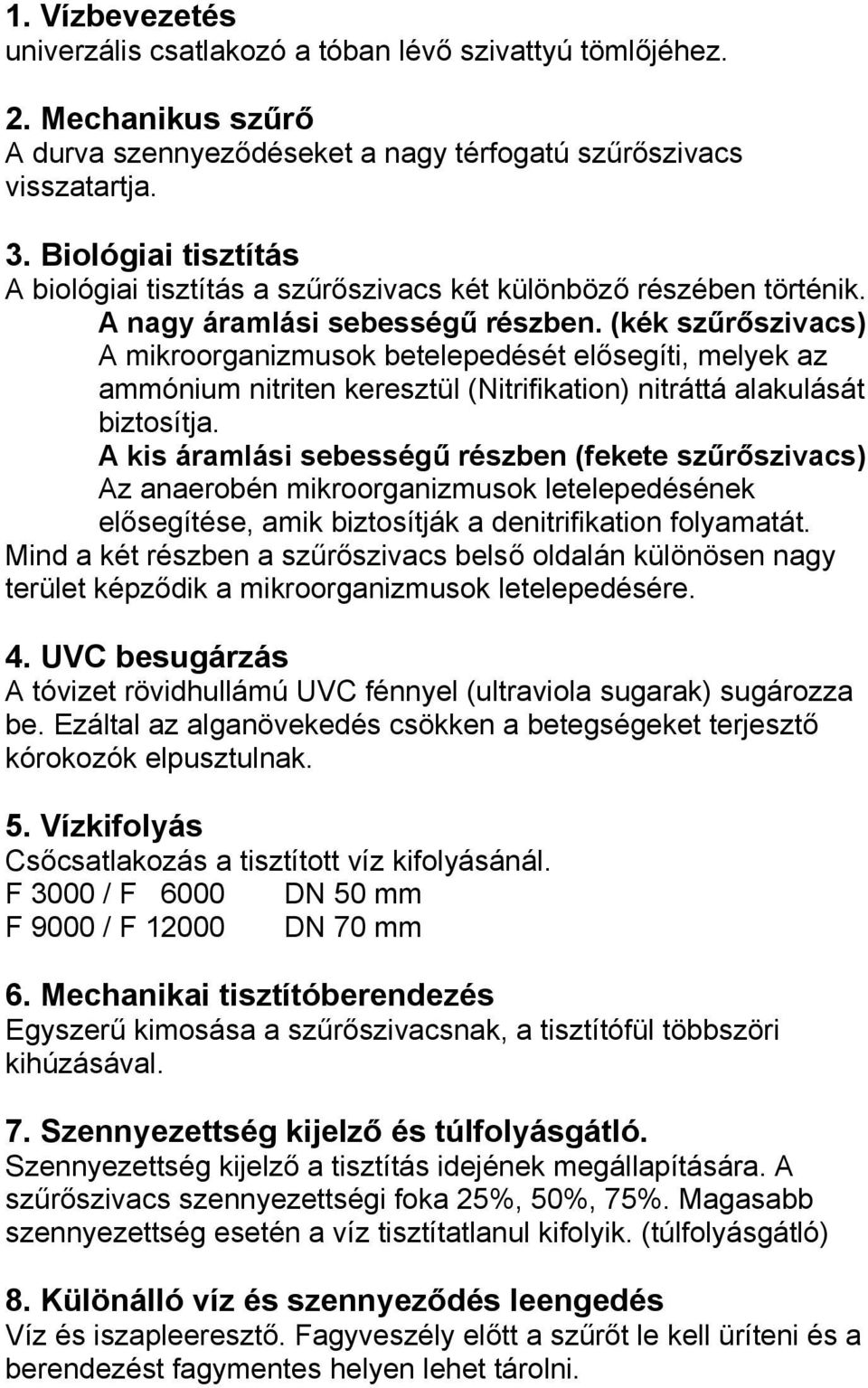 1. Vízbevezetés
univerzális csatlakozó a tóban lévő szivattyú tömlőjéhez.

2. Mechanikus szűrő
A durva szennyeződéseket a nagy térfogatú szűrőszivacs visszatartja.

3. Biológiai tisztítás
A biológiai tisztítás a szűrőszivacs két különböző részében történik.
A nagy áramlási sebességű részben. (kék szűrőszivacs) A mikroorganizmusok betelepedését elősegíti, melyek az ammónium nitriten keresztül (Nitrifikation) nitráttá alakulását biztosítja.
A kis áramlási sebességű részben (fekete szűrőszivacs) Az anaerobén mikroorganizmusok letelepedésének elősegítése, amik biztosítják a denitrifikation folyamatát.
Mind a két részben a szűrőszivacs belső oldalán különösen nagy terület képződik a mikroorganizmusok letelepedésére.

4. UVC besugárzás
A tóvizet rövidhullámú UVC fénnyel (ultraviola sugarak) sugározza be. Ezáltal az alganövekedés csökken a betegségeket terjesztő kórokozók elpusztulnak.

5. Vízkifolyás
Csőcsatlakozás a tisztított víz kifolyásánál.
F 3000 / F 6000 DN 50 mm
F 9000 / F 12000 DN 70 mm

6. Mechanikai tisztítóberendezés
Egyszerű kimosása a szűrőszivacsnak, a tisztítófül többszöri kihúzásával.

7. Szennyezettség kijelző és túlfolyásgátló.
Szennyezettség kijelző a tisztítás idejének megállapítására. A szűrőszivacs szennyezettségi foka 25%, 50%, 75%. Magasabb szennyezettség esetén a víz tisztítatlanul kifolyik. (túlfolyásgátló)

8. Különálló víz és szennyeződés leengedés
Víz és iszapleeresztő. Fagyveszély előtt a szűrőt le kell üríteni és a berendezést fagymentes helyen lehet tárolni.